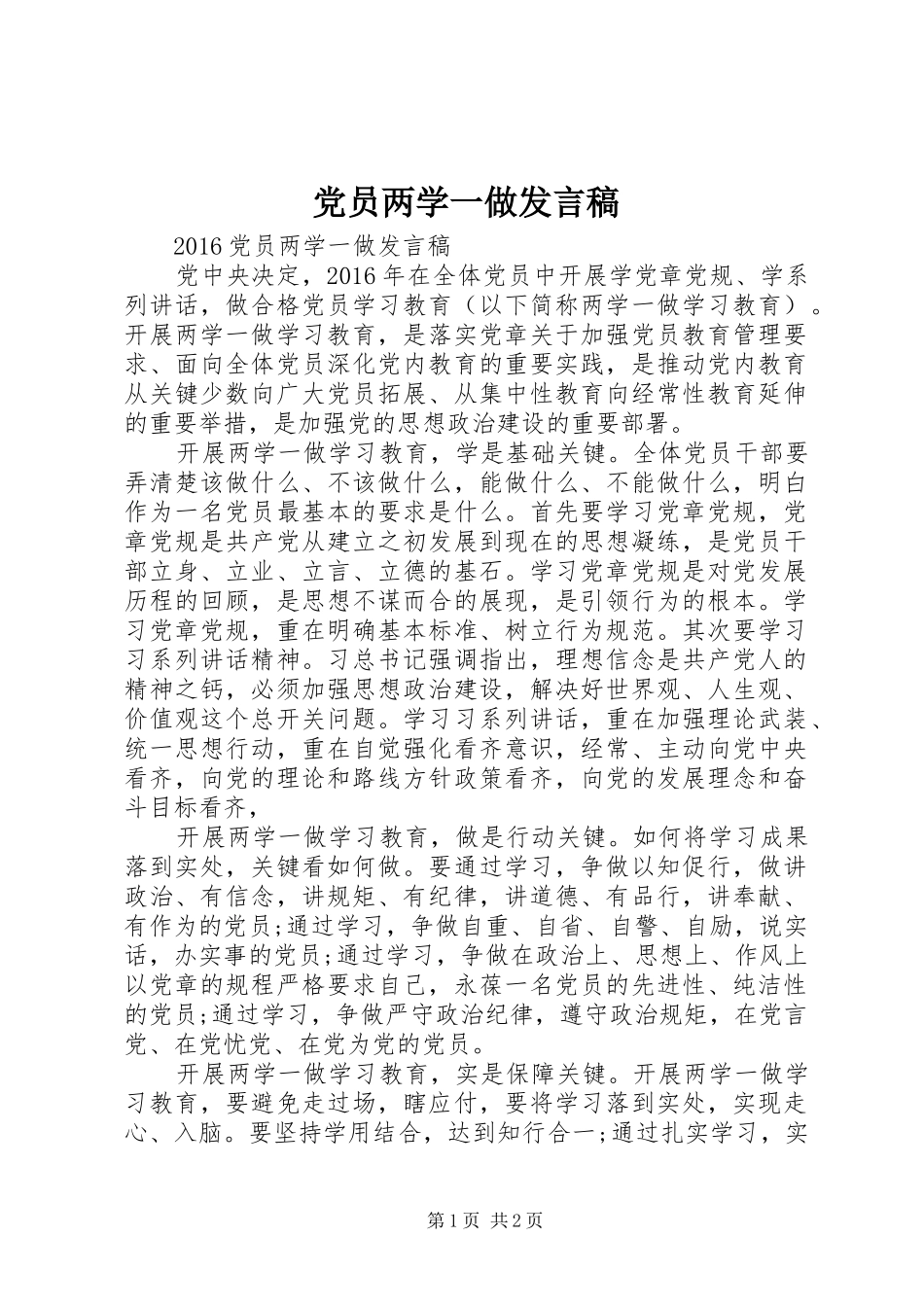 党员两学一做发言稿

2016党员两学一做发言稿

党中央决定，2016年在全体党员中开展学党章党规、学系列讲话，做合格党员学习教育（以下简称两学一做学习教育）。开展两学一做学习教育，是落实党章关于加强党员教育管理要求、面向全体党员深化党内教育的重要实践，是推动党内教育从关键少数向广大党员拓展、从集中性教育向经常性教育延伸的重要举措，是加强党的思想政治建设的重要部署。

开展两学一做学习教育，学是基础关键。全体党员干部要弄清楚该做什么、不该做什么，能做什么、不能做什么，明白作为一名党员最基本的要求是什么。首先要学习党章党规，党章党规是共产党从建立之初发展到现在的思想凝练，是党员干部立身、立业、立言、立德的基石。学习党章党规是对党发展历程的回顾，是思想不谋而合的展现，是引领行为的根本。学习党章党规，重在明确基本标准、树立行为规范。其次要学习习系列讲话精神。习总书记强调指出，理想信念是共产党人的精神之钙，必须加强思想政治建设，解决好世界观、人生观、价值观这个总开关问题。学习习系列讲话，重在加强理论武装、统一思想行动，重在自觉强化看齐意识，经常、主动向党中央看齐，向党的理论和路线方针政策看齐，向党的发展理念和奋斗目标看齐，

开展两学一做学习教育，做是行动关键。如何将学习成果落到实处，关键看如何做。要通过学习，争做以知促行，做讲政治、有信念，讲规矩、有纪律，讲道德、有品行，讲奉献、有作为的党员;通过学习，争做自重、自省、自警、自励，说实话，办实事的党员;通过学习，争做在政治上、思想上、作风上以党章的规程严格要求自己，永葆一名党员的先进性、纯洁性的党员;通过学习，争做严守政治纪律，遵守政治规矩，在党言党、在党忧党、在党为党的党员。

开展两学一做学习教育，实是保障关键。开展两学一做学习教育，要避免走过场，瞎应付，要将学习落到实处，实现走心、入脑。要坚持学用结合，达到知行合一;通过扎实学习，实

第1页 共2页